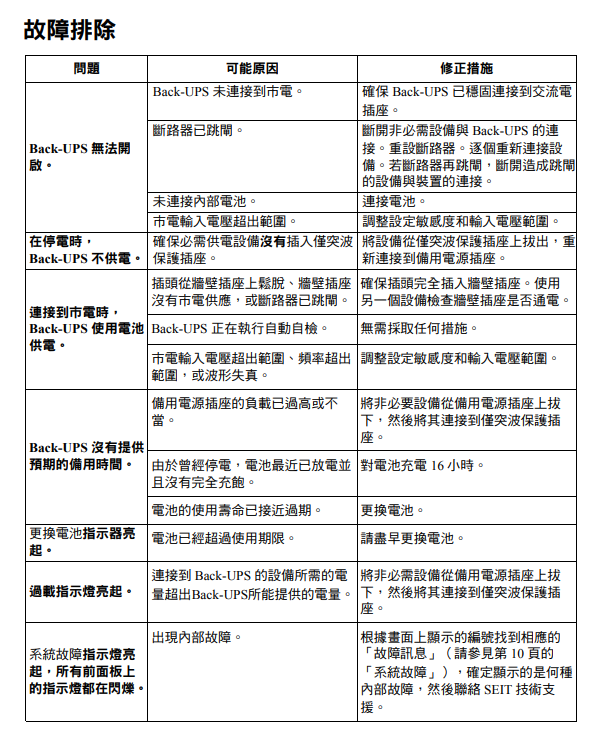 故障排除

| 問題 | 可能原因 | 修正措施 |
|---|---|---|
| Back-UPS 無法開啟。 | Back-UPS 未連接到市電。 | 確保 Back-UPS 已穩固連接到交流電插座。 |
| | 斷路器已跳閘。 | 斷開非必需設備與 Back-UPS 的連接。重設斷路器。逐個重新連接設備。若斷路器再跳閘，斷開造成跳閘的設備與裝置的連接。 |
| | 未連接內部電池。 | 連接電池。 |
| | 市電輸入電壓超出範圍。 | 調整設定敏感度和輸入電壓範圍。 |
| 在停電時，Back-UPS 不供電。 | 確保必需供電設備沒有插入僅突波保護插座。 | 將設備從僅突波保護插座上拔出，重新連接到備用電源插座。 |
| 連接到市電時，Back-UPS 使用電池供電。 | 插頭從牆壁插座上鬆脫、牆壁插座沒有市電供應，或斷路器已跳閘。 | 確保插頭完全插入牆壁插座。使用另一個設備檢查牆壁插座是否通電。 |
| | Back-UPS 正在執行自動自檢。 | 無需採取任何措施。 |
| | 市電輸入電壓超出範圍、頻率超出範圍，或波形失真。 | 調整設定敏感度和輸入電壓範圍。 |
| Back-UPS 沒有提供預期的備用時間。 | 備用電源插座的負載已過高或不當。 | 將非必要設備從備用電源插座上拔下，然後將其連接到僅突波保護插座。 |
| | 由於曾經停電，電池最近已放電並且沒有完全充飽。 | 對電池充電 16 小時。 |
| | 電池的使用壽命已接近過期。 | 更換電池。 |
| 更換電池指示器亮起。 | 電池已經超過使用期限。 | 請盡早更換電池。 |
| 過載指示燈亮起。 | 連接到 Back-UPS 的設備所需的電量超出Back-UPS所能提供的電量。 | 將非必需設備從備用電源插座上拔下，然後將其連接到僅突波保護插座。 |
| 系統故障指示燈亮起，所有前面板上的指示燈都在閃爍。 | 出現內部故障。 | 根據畫面上顯示的編號找到相應的「故障訊息」（請參見第 10 頁的「系統故障」），確定顯示的是何種內部故障，然後聯絡 SEIT 技術支援。 |